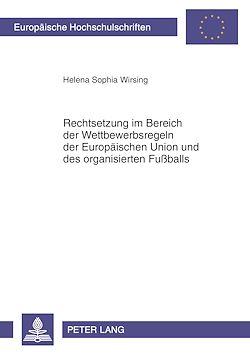 Europäische Hochschulschriften

Helena Sophia Wirsing

Rechtsetzung im Bereich der Wettbewerbsregeln der Europäischen Union und des organisierten Fußballs

PETER LANG